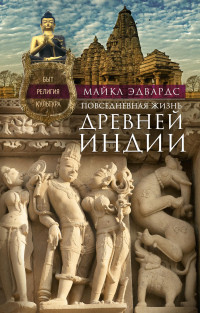 БЫТ
РЕЛИГИЯ
КУЛЬТУРА

МАЙКЛ ЭДВАРДС

ПОВСЕДНЕВНАЯ ЖИЗНЬ
ДРЕВНЕЙ
ИНДИИ